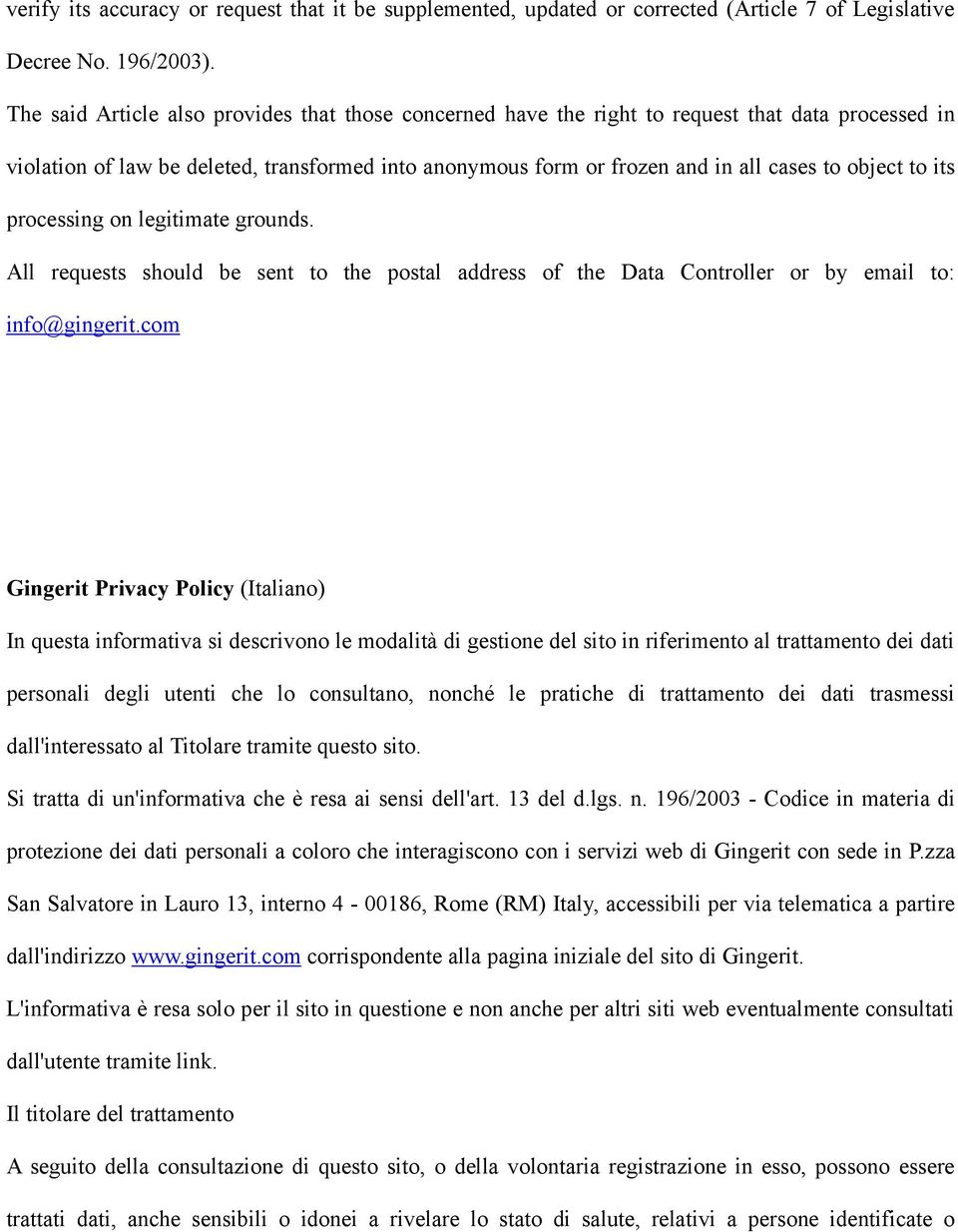 verify its accuracy or request that it be supplemented, updated or corrected (Article 7 of Legislative Decree No. 196/2003).

The said Article also provides that those concerned have the right to request that data processed in violation of law be deleted, transformed into anonymous form or frozen and in all cases to object to its processing on legitimate grounds.

All requests should be sent to the postal address of the Data Controller or by email to: info@gingerit.com

Gingerit Privacy Policy (Italiano)

In questa informativa si descrivono le modalità di gestione del sito in riferimento al trattamento dei dati personali degli utenti che lo consultano, nonché le pratiche di trattamento dei dati trasmessi dall'interessato al Titolare tramite questo sito.

Si tratta di un'informativa che è resa ai sensi dell'art. 13 del d.lgs. n. 196/2003 - Codice in materia di protezione dei dati personali a coloro che interagiscono con i servizi web di Gingerit con sede in P.zza San Salvatore in Lauro 13, interno 4 - 00186, Rome (RM) Italy, accessibili per via telematica a partire dall'indirizzo www.gingerit.com corrispondente alla pagina iniziale del sito di Gingerit.

L'informativa è resa solo per il sito in questione e non anche per altri siti web eventualmente consultati dall'utente tramite link.

Il titolare del trattamento

A seguito della consultazione di questo sito, o della volontaria registrazione in esso, possono essere trattati dati, anche sensibili o idonei a rivelare lo stato di salute, relativi a persone identificate o